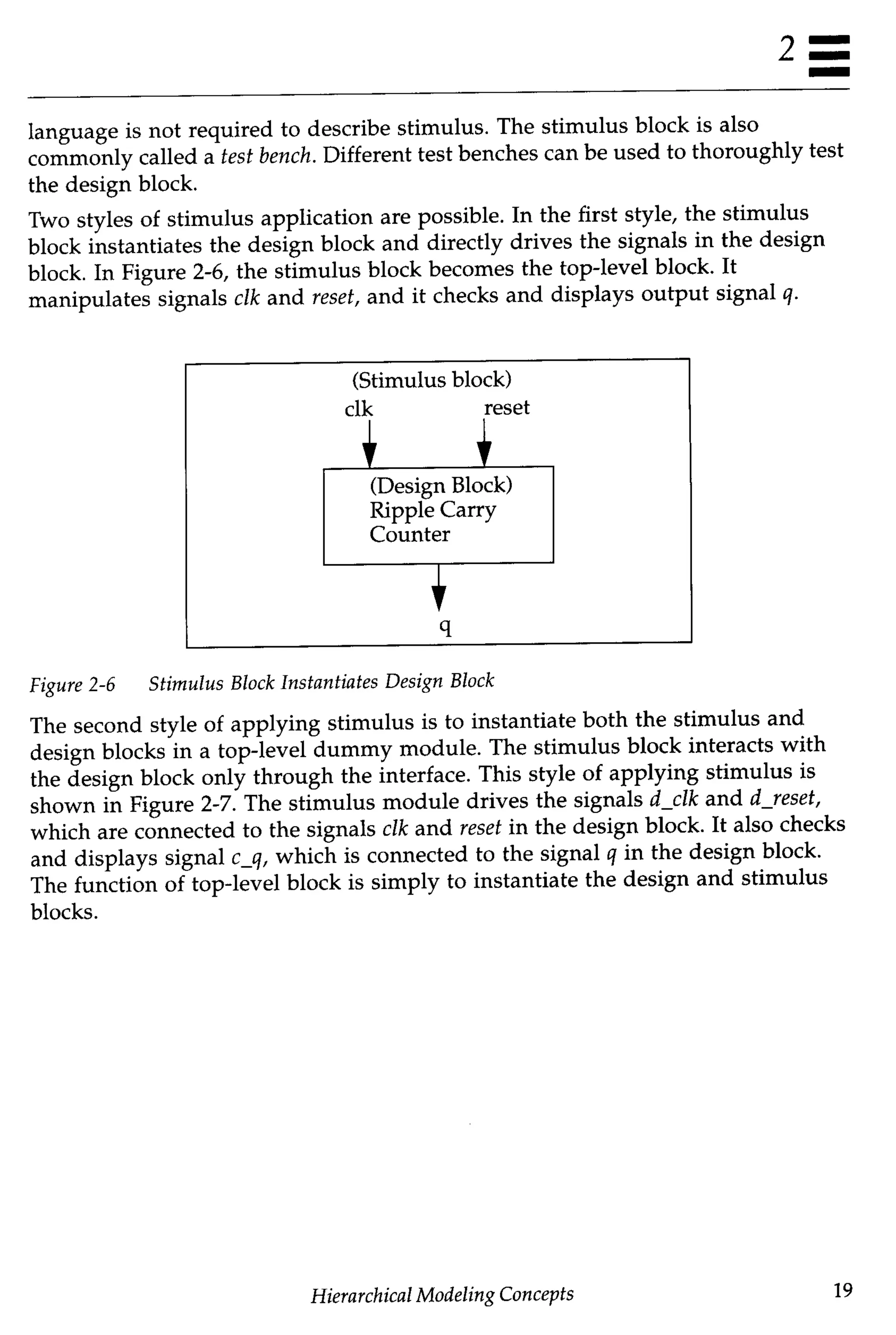 2

language is not required to describe stimulus. The stimulus block is also commonly called a test bench. Different test benches can be used to thoroughly test the design block.

Two styles of stimulus application are possible. In the first style, the stimulus block instantiates the design block and directly drives the signals in the design block. In Figure 2-6, the stimulus block becomes the top-level block. It manipulates signals clk and reset, and it checks and displays output signal q.

(Stimulus block)
clk
reset
(Design Block)
Ripple Carry
Counter
q

Figure 2-6 Stimulus Block Instantiates Design Block

The second style of applying stimulus is to instantiate both the stimulus and design blocks in a top-level dummy module. The stimulus block interacts with the design block only through the interface. This style of applying stimulus is shown in Figure 2-7. The stimulus module drives the signals d_clk and d_reset, which are connected to the signals clk and reset in the design block. It also checks and displays signal c_q, which is connected to the signal q in the design block. The function of top-level block is simply to instantiate the design and stimulus blocks.

Hierarchical Modeling Concepts 19